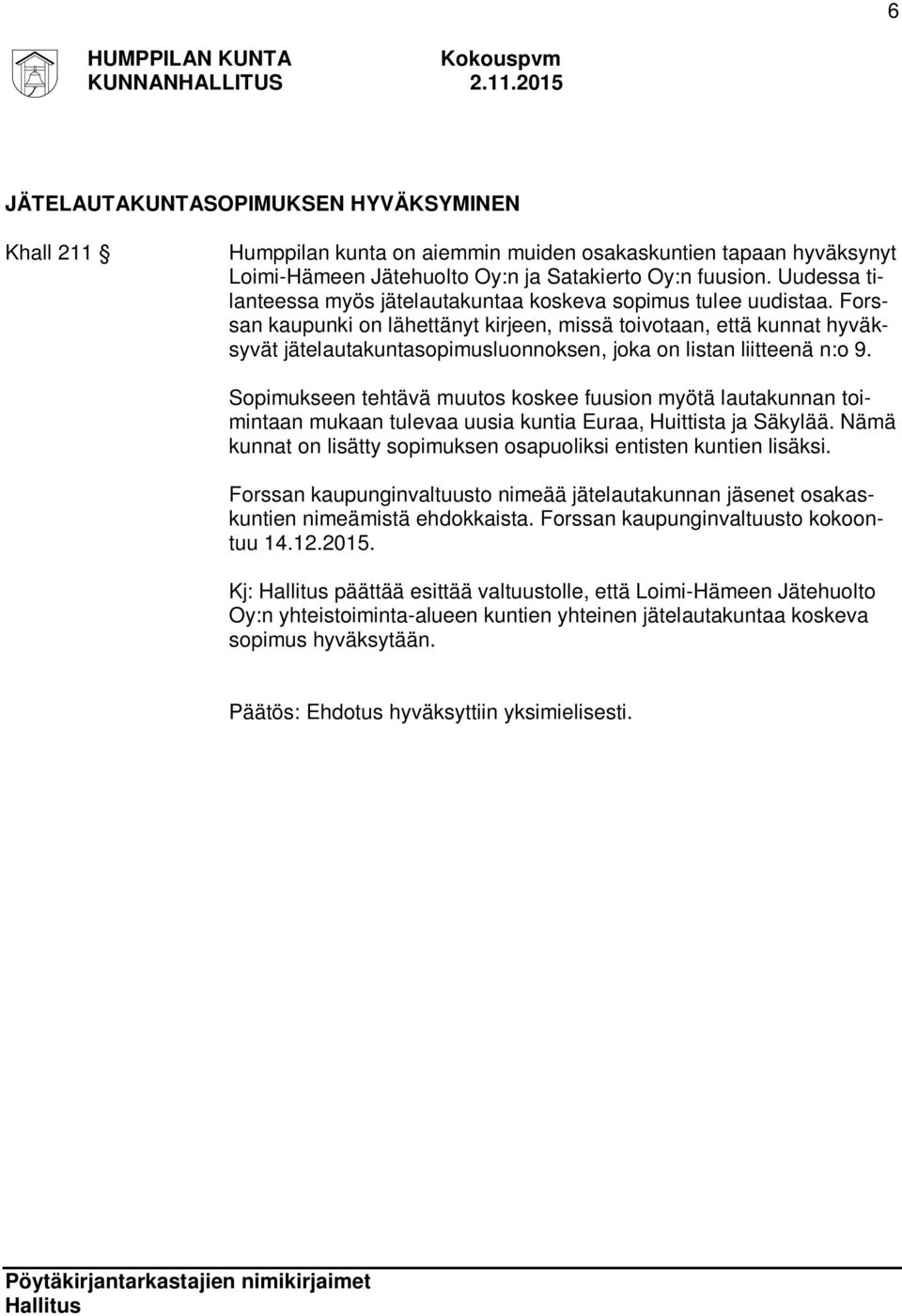 6

HUMPPILAN KUNTA
KUNNANHALLITUS

Kokouspvm
2.11.2015

JÄTELAUTAKUNTASOPIMUKSEN HYVÄKSYMINEN

Khall 211 §

Humppilan kunta on aiemmin muiden osakaskuntien tapaan hyväksynyt Loimi-Hämeen Jätehuolto Oy:n ja Satakierto Oy:n fuusion. Uudessa tilanteessa myös jätelautakuntaa koskeva sopimus tulee uudistaa. Forssan kaupunki on lähettänyt kirjeen, missä toivotaan, että kunnat hyväksyvät jätelautakuntasopimusluonnoksen, joka on listan liitteenä n:o 9.

Sopimukseen tehtävä muutos koskee fuusion myötä lautakunnan toimintaan mukaan tulevaa uusia kuntia Euraa, Huittista ja Säkylää. Nämä kunnat on lisätty sopimuksen osapuoliksi entisten kuntien lisäksi.

Forssan kaupunginvaltuusto nimeää jätelautakunnan jäsenet osakaskuntien nimeämistä ehdokkaista. Forssan kaupunginvaltuusto kokoontuu 14.12.2015.

Kj: Hallitus päättää esittää valtuustolle, että Loimi-Hämeen Jätehuolto Oy:n yhteistoiminta-alueen kuntien yhteinen jätelautakuntaa koskeva sopimus hyväksytään.

Päätös: Ehdotus hyväksyttiin yksimielisesti.

Pöytäkirjantarkastajien nimikirjaimet
Hallitus